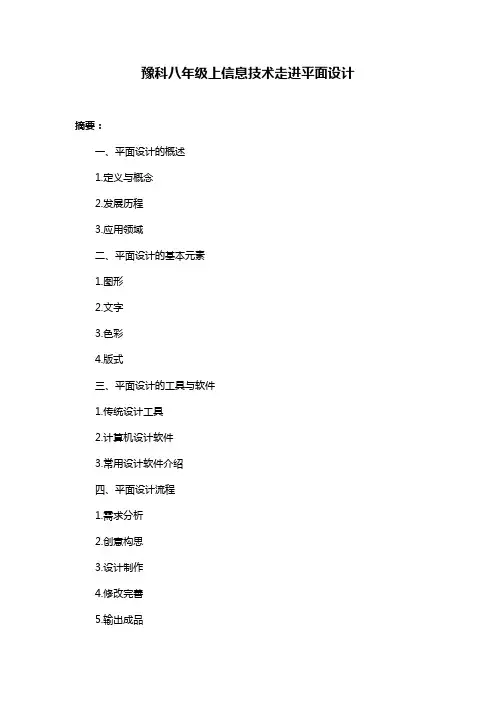 豫科八年级上信息技术走进平面设计

摘要：

一、平面设计的概述

1.定义与概念

2.发展历程

3.应用领域

二、平面设计的基本元素

1.图形

2.文字

3.色彩

4.版式

三、平面设计的工具与软件

1.传统设计工具

2.计算机设计软件

3.常用设计软件介绍

四、平面设计流程

1.需求分析

2.创意构思

3.设计制作

4.修改完善

5.输出成品